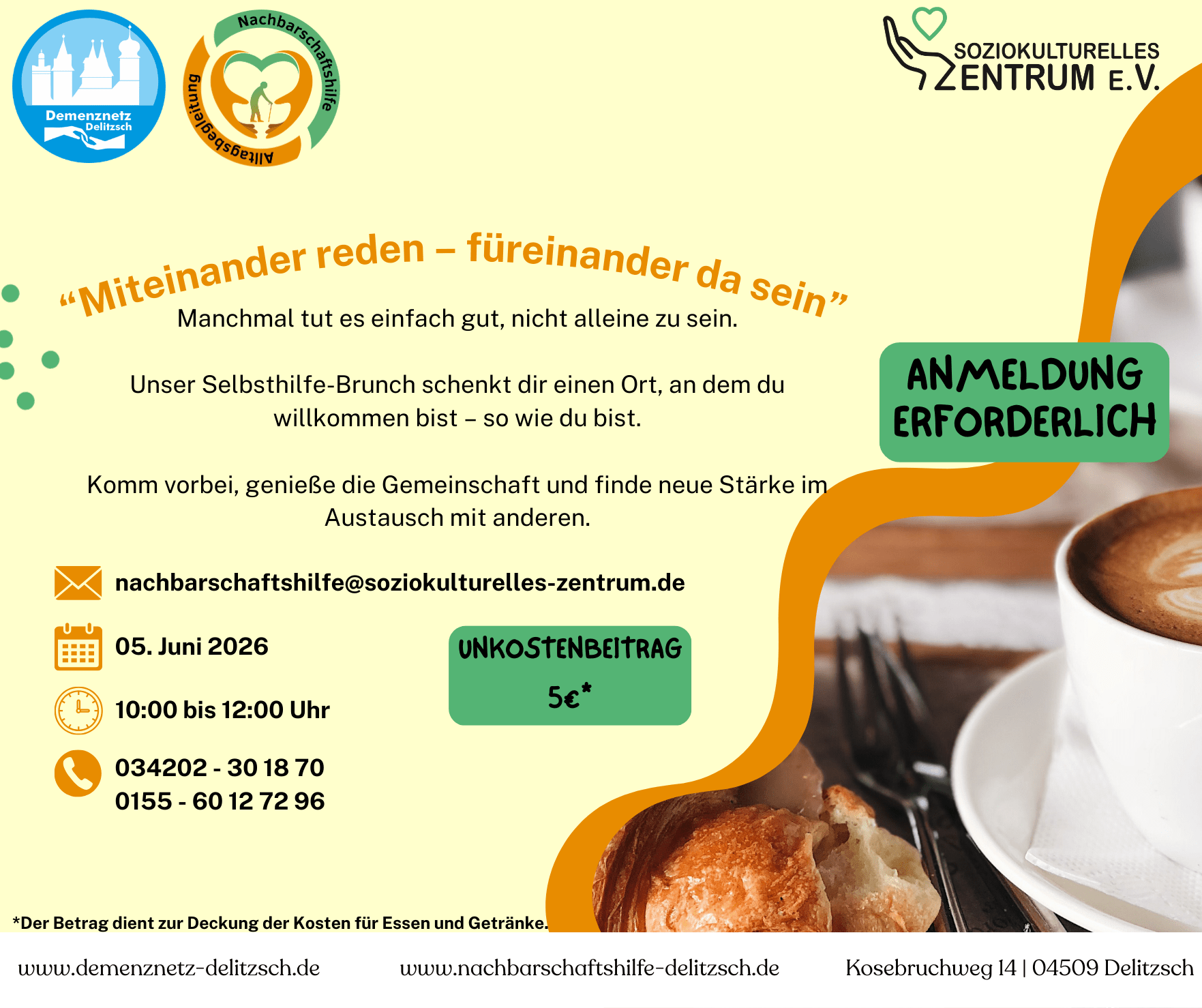 Demenznetz
Delitzsch

Nachbarschaftshilfe
Alltagsbegleitung

SOZIOKULTURELLES
ZENTRUM E.V.

"Miteinander reden – füreinander da sein"

Manchmal tut es einfach gut, nicht alleine zu sein.

Unser Selbsthilfe-Brunch schenkt dir einen Ort, an dem du willkommen bist – so wie du bist.

Komm vorbei, genieße die Gemeinschaft und finde neue Stärke im Austausch mit anderen.

ANMELDUNG ERFORDERLICH

nachbarschaftshilfe@soziokulturelles-zentrum.de

05. Juni 2026

10:00 bis 12:00 Uhr

034202 - 30 18 70
0155 - 60 12 72 96

UNKOSTENBEITRAG
5€*

*Der Betrag dient zur Deckung der Kosten für Essen und Getränke.

www.demenznetz-delitzsch.de www.nachbarschaftshilfe-delitzsch.de Kosebruchweg 14 | 04509 Delitzsch